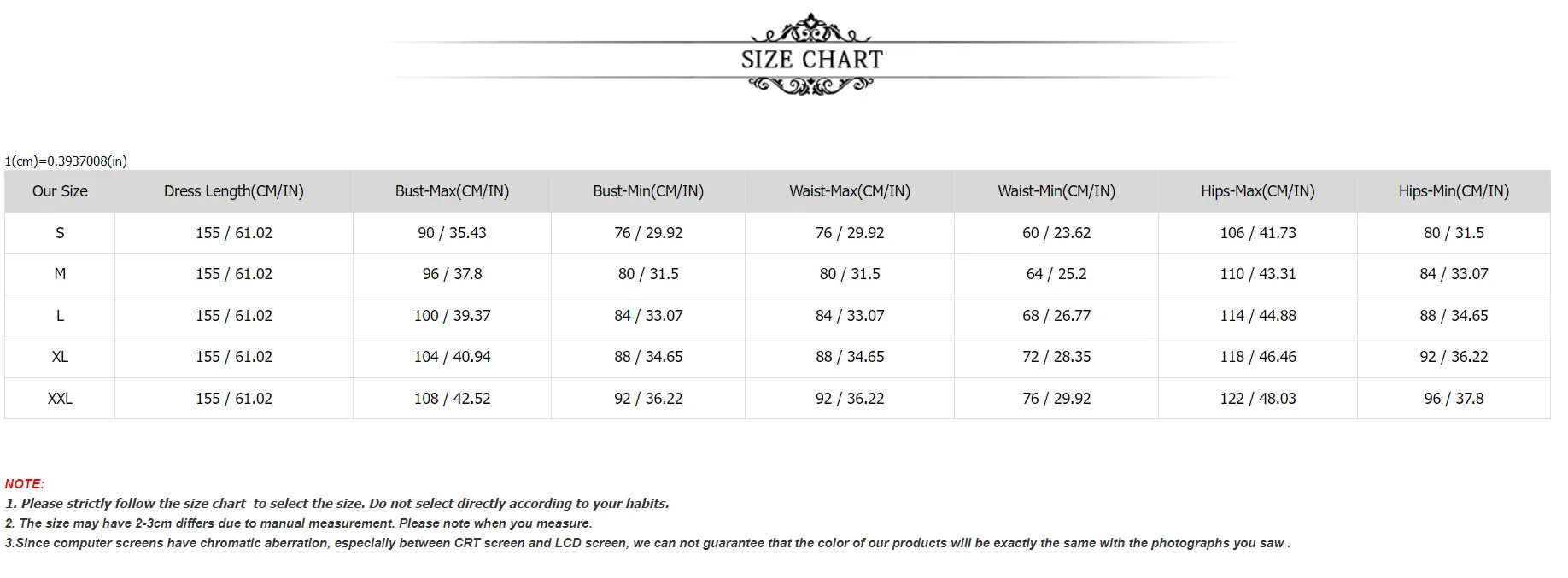 SIZE CHART

1(cm)=0.3937008(in)

| Our Size | Dress Length(CM/IN) | Bust-Max(CM/IN) | Bust-Min(CM/IN) | Waist-Max(CM/IN) | Waist-Min(CM/IN) | Hips-Max(CM/IN) | Hips-Min(CM/IN) |
|---|---|---|---|---|---|---|---|
| S | 155 / 61.02 | 90 / 35.43 | 76 / 29.92 | 76 / 29.92 | 60 / 23.62 | 106 / 41.73 | 80 / 31.5 |
| M | 155 / 61.02 | 96 / 37.8 | 80 / 31.5 | 80 / 31.5 | 64 / 25.2 | 110 / 43.31 | 84 / 33.07 |
| L | 155 / 61.02 | 100 / 39.37 | 84 / 33.07 | 84 / 33.07 | 68 / 26.77 | 114 / 44.88 | 88 / 34.65 |
| XL | 155 / 61.02 | 104 / 40.94 | 88 / 34.65 | 88 / 34.65 | 72 / 28.35 | 118 / 46.46 | 92 / 36.22 |
| XXL | 155 / 61.02 | 108 / 42.52 | 92 / 36.22 | 92 / 36.22 | 76 / 29.92 | 122 / 48.03 | 96 / 37.8 |

NOTE:
1. Please strictly follow the size chart to select the size. Do not select directly according to your habits.
2. The size may have 2-3cm differs due to manual measurement. Please note when you measure.
3.Since computer screens have chromatic aberration, especially between CRT screen and LCD screen, we can not guarantee that the color of our products will be exactly the same with the photographs you saw .